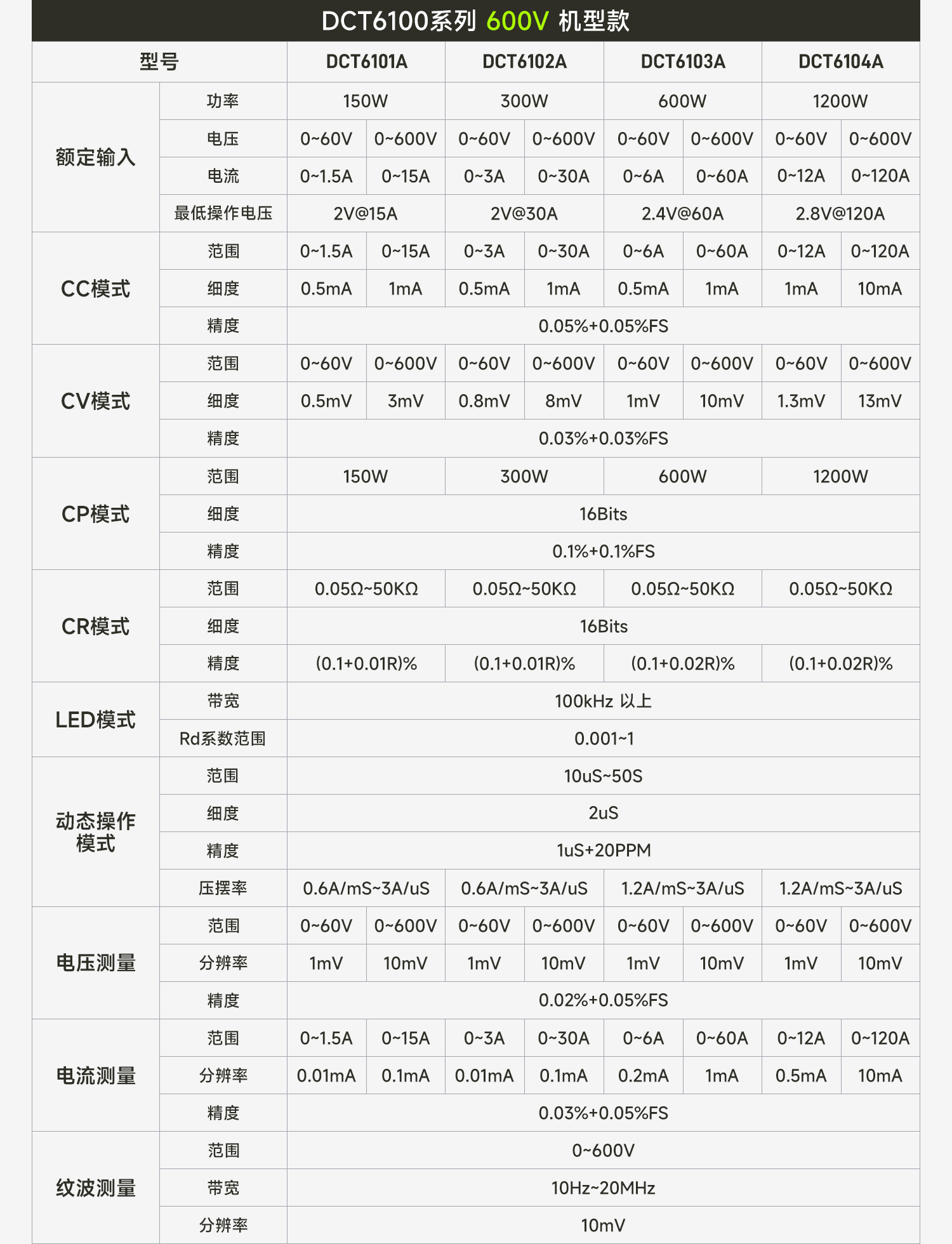 DCT6100系列 600V 机型款

| 型号 | | DCT6101A | | DCT6102A | | DCT6103A | | DCT6104A | |
|---|---|---|---|---|---|---|---|---|---|
| 额定输入 | 功率 | 150W | | 300W | | 600W | | 1200W | |
| | 电压 | 0~60V | 0~600V | 0~60V | 0~600V | 0~60V | 0~600V | 0~60V | 0~600V |
| | 电流 | 0~1.5A | 0~15A | 0~3A | 0~30A | 0~6A | 0~60A | 0~12A | 0~120A |
| | 最低操作电压 | 2V@15A | | 2V@30A | | 2.4V@60A | | 2.8V@120A | |
| CC模式 | 范围 | 0~1.5A | 0~15A | 0~3A | 0~30A | 0~6A | 0~60A | 0~12A | 0~120A |
| | 细度 | 0.5mA | 1mA | 0.5mA | 1mA | 0.5mA | 1mA | 1mA | 10mA |
| | 精度 | 0.05%+0.05%FS | | | | | | | |
| CV模式 | 范围 | 0~60V | 0~600V | 0~60V | 0~600V | 0~60V | 0~600V | 0~60V | 0~600V |
| | 细度 | 0.5mV | 3mV | 0.8mV | 8mV | 1mV | 10mV | 1.3mV | 13mV |
| | 精度 | 0.03%+0.03%FS | | | | | | | |
| CP模式 | 范围 | 150W | | 300W | | 600W | | 1200W | |
| | 细度 | 16Bits | | | | | | | |
| | 精度 | 0.1%+0.1%FS | | | | | | | |
| CR模式 | 范围 | 0.05Ω~50KΩ | | 0.05Ω~50KΩ | | 0.05Ω~50KΩ | | 0.05Ω~50KΩ | |
| | 细度 | 16Bits | | | | | | | |
| | 精度 | (0.1+0.01R)% | | (0.1+0.01R)% | | (0.1+0.02R)% | | (0.1+0.02R)% | |
| LED模式 | 带宽 | 100kHz 以上 | | | | | | | |
| | Rd系数范围 | 0.001~1 | | | | | | | |
| 动态操作模式 | 范围 | 10uS~50S | | | | | | | |
| | 细度 | 2uS | | | | | | | |
| | 精度 | 1uS+20PPM | | | | | | | |
| | 压摆率 | 0.6A/mS~3A/uS | | 0.6A/mS~3A/uS | | 1.2A/mS~3A/uS | | 1.2A/mS~3A/uS | |
| 电压测量 | 范围 | 0~60V | 0~600V | 0~60V | 0~600V | 0~60V | 0~600V | 0~60V | 0~600V |
| | 分辨率 | 1mV | 10mV | 1mV | 10mV | 1mV | 10mV | 1mV | 10mV |
| | 精度 | 0.02%+0.05%FS | | | | | | | |
| 电流测量 | 范围 | 0~1.5A | 0~15A | 0~3A | 0~30A | 0~6A | 0~60A | 0~12A | 0~120A |
| | 分辨率 | 0.01mA | 0.1mA | 0.01mA | 0.1mA | 0.2mA | 1mA | 0.5mA | 10mA |
| | 精度 | 0.03%+0.05%FS | | | | | | | |
| 纹波测量 | 范围 | 0~600V | | | | | | | |
| | 带宽 | 10Hz~20MHz | | | | | | | |
| | 分辨率 | 10mV | | | | | | | |